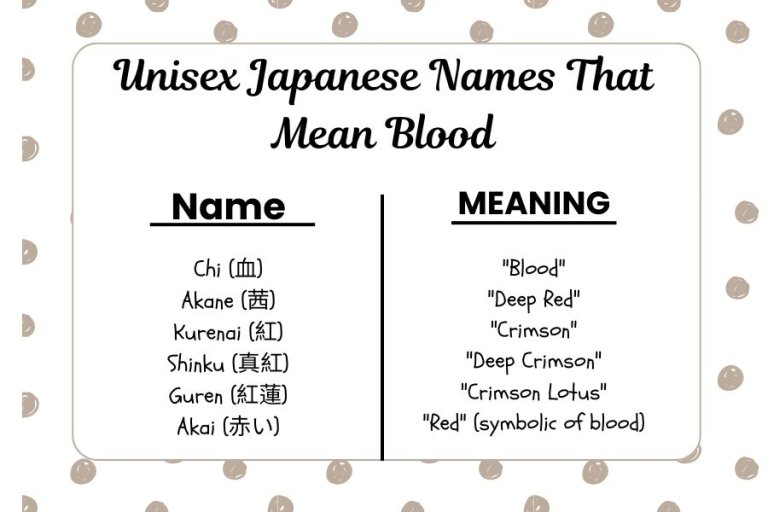 Unisex Japanese Names That Mean Blood

| Name | MEANING |
|---|---|
| Chi (血) | "Blood" |
| Akane (茜) | "Deep Red" |
| Kurenai (紅) | "Crimson" |
| Shinku (真紅) | "Deep Crimson" |
| Guren (紅蓮) | "Crimson Lotus" |
| Akai (赤い) | "Red" (symbolic of blood) |